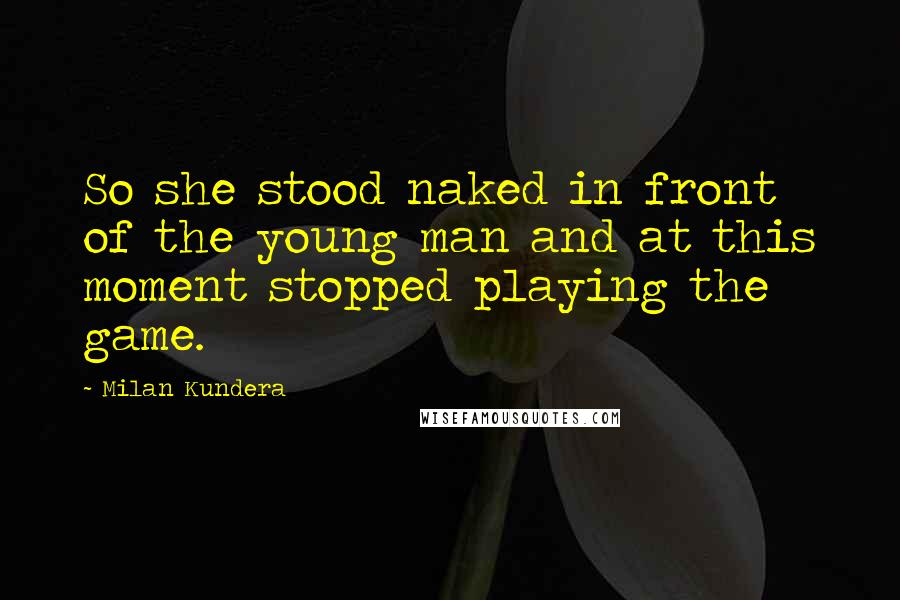 So she stood naked in front of the young man and at this moment stopped playing the game.

~ Milan Kundera

WISEFAMOUSQUOTES.COM